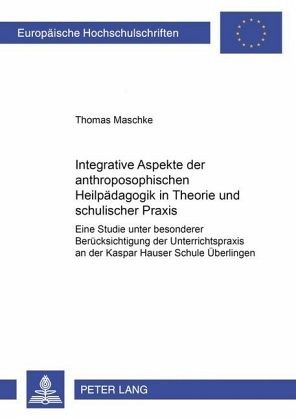 Europäische Hochschulschriften

Thomas Maschke

Integrative Aspekte der anthroposophischen Heilpädagogik in Theorie und schulischer Praxis

Eine Studie unter besonderer Berücksichtigung der Unterrichtspraxis an der Kaspar Hauser Schule Überlingen

PETER LANG